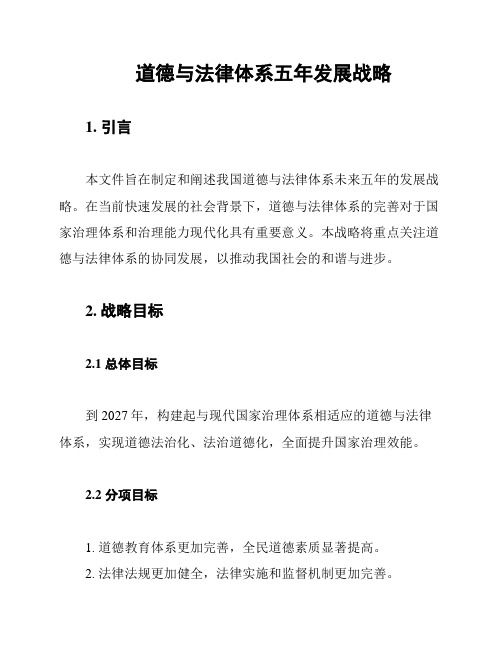 道德与法律体系五年发展战略

1. 引言

本文件旨在制定和阐述我国道德与法律体系未来五年的发展战略。在当前快速发展的社会背景下，道德与法律体系的完善对于国家治理体系和治理能力现代化具有重要意义。本战略将重点关注道德与法律体系的协同发展，以推动我国社会的和谐与进步。

2. 战略目标

2.1 总体目标

到 2027 年，构建起与现代国家治理体系相适应的道德与法律体系，实现道德法治化、法治道德化，全面提升国家治理效能。

2.2 分项目标

1. 道德教育体系更加完善，全民道德素质显著提高。
2. 法律法规更加健全，法律实施和监督机制更加完善。